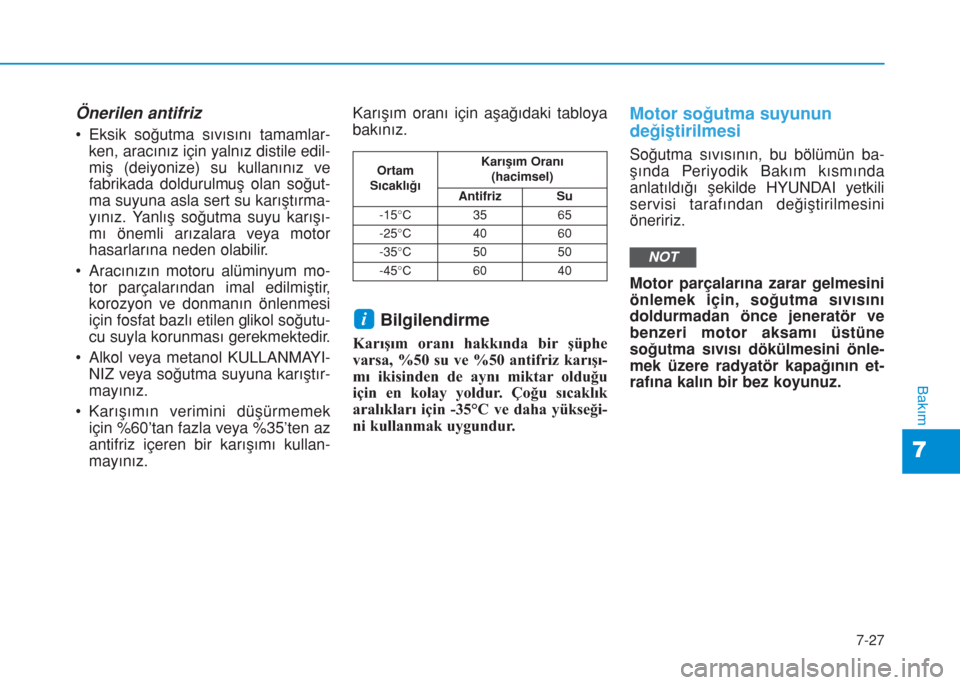 Önerilen antifriz

• Eksik soğutma sıvısını tamamlarken, aracınız için yalnız distile edilmiş (deiyonize) su kullanınız ve fabrikada doldurulmuş olan soğutma suyuna asla sert su karıştırmayınız. Yanlış soğutma suyu karışımı önemli arızalara veya motor hasarlarına neden olabilir.

• Aracınızın motoru alüminyum motor parçalarından imal edilmiştir, korozyon ve donmanın önlenmesi için fosfat bazlı etilen glikol soğutucu suyla korunması gerekmektedir.

• Alkol veya metanol KULLANMAYINIZ veya soğutma suyuna karıştırmayınız.

• Karışımın verimini düşürmemek için %60'tan fazla veya %35'ten az antifriz içeren bir karışımı kullanmayınız.

Karışım oranı için aşağıdaki tabloya bakınız.

| Ortam Sıcaklığı | Karışım Oranı (hacimsel) | |
|---|---|---|
| | Antifriz | Su |
| -15°C | 35 | 65 |
| -25°C | 40 | 60 |
| -35°C | 50 | 50 |
| -45°C | 60 | 40 |

i Bilgilendirme

Karışım oranı hakkında bir şüphe varsa, %50 su ve %50 antifriz karışımı ikisinden de aynı miktar olduğu için en kolay yoldur. Çoğu sıcaklık aralıkları için -35°C ve daha yükseği-ni kullanmak uygundur.

Motor soğutma suyunun değiştirilmesi

Soğutma sıvısının, bu bölümün başında Periyodik Bakım kısmında anlatıldığı şekilde HYUNDAI yetkili servisi tarafından değiştirilmesini öneririz.

NOT

Motor parçalarına zarar gelmesini önlemek için, soğutma sıvısını doldurmadan önce jeneratör ve benzeri motor aksamı üstüne soğutma sıvısı dökülmesini önlemek üzere radyatör kapağının etrafına kalın bir bez koyunuz.

Bakım

7

7-27

carmanualsonline.info